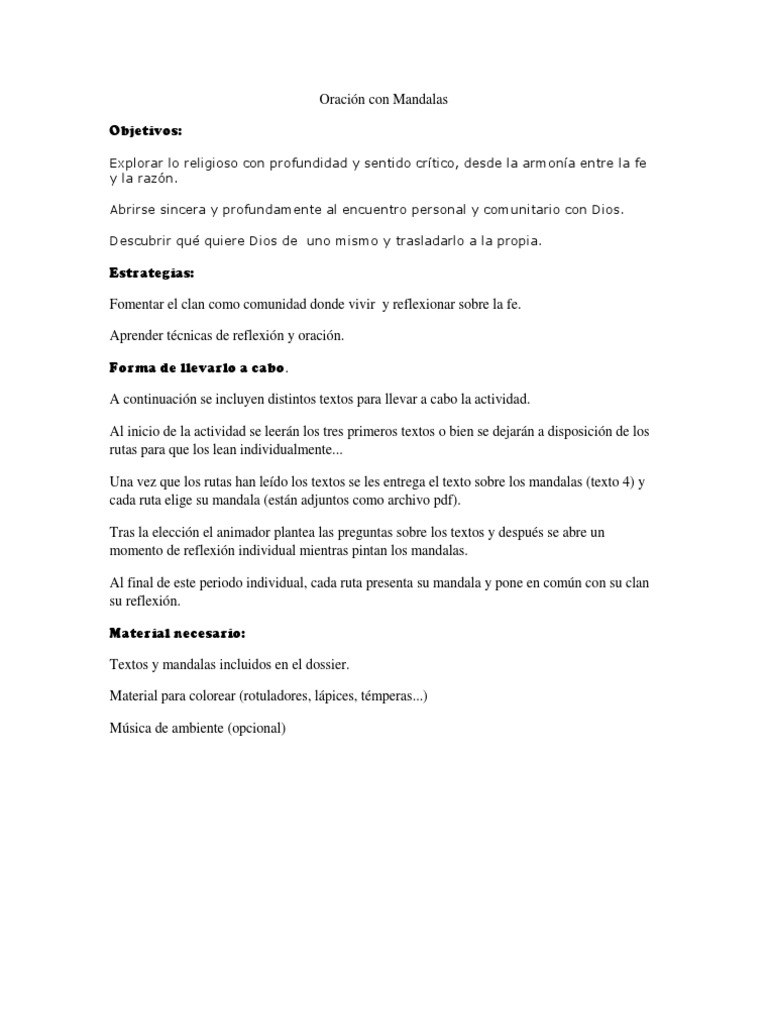 Oración con Mandalas

Objetivos:

Explorar lo religioso con profundidad y sentido crítico, desde la armonía entre la fe y la razón.

Abrirse sincera y profundamente al encuentro personal y comunitario con Dios.

Descubrir qué quiere Dios de  uno mismo y trasladarlo a la propia.

Estrategias:

Fomentar el clan como comunidad donde vivir  y reflexionar sobre la fe.

Aprender técnicas de reflexión y oración.

Forma de llevarlo a cabo.

A continuación se incluyen distintos textos para llevar a cabo la actividad.

Al inicio de la actividad se leerán los tres primeros textos o bien se dejarán a disposición de los rutas para que los lean individualmente...

Una vez que los rutas han leído los textos se les entrega el texto sobre los mandalas (texto 4) y cada ruta elige su mandala (están adjuntos como archivo pdf).

Tras la elección el animador plantea las preguntas sobre los textos y después se abre un momento de reflexión individual mientras pintan los mandalas.

Al final de este periodo individual, cada ruta presenta su mandala y pone en común con su clan su reflexión.

Material necesario:

Textos y mandalas incluidos en el dossier.

Material para colorear (rotuladores, lápices, témperas...)

Música de ambiente (opcional)